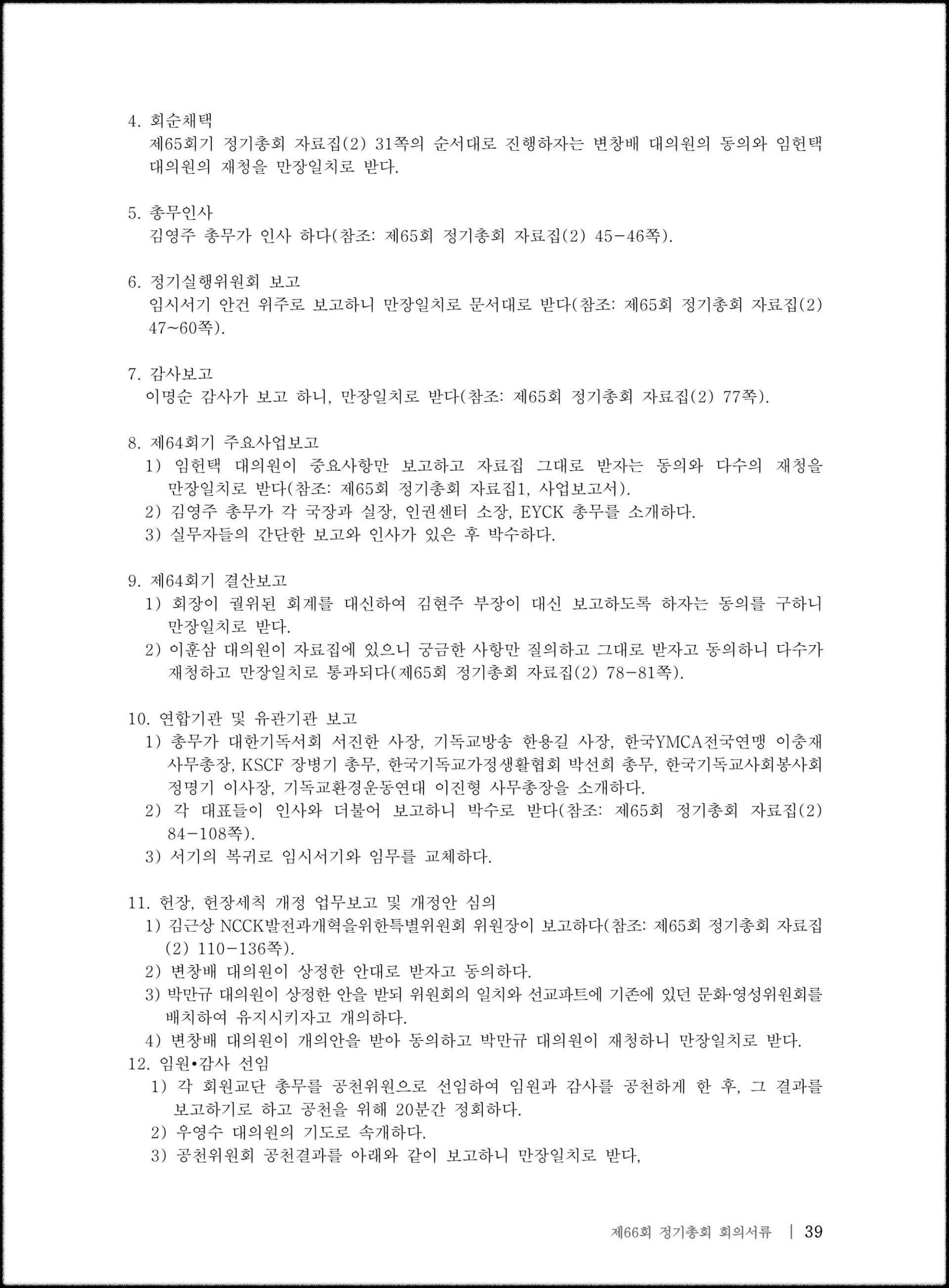 4. 회순채택

제65회기 정기총회 자료집(2) 31쪽의 순서대로 진행하자는 변창배 대의원의 동의와 임헌택 대의원의 재청을 만장일치로 받다.

5. 총무인사

김영주 총무가 인사 하다(참조: 제65회 정기총회 자료집(2) 45-46쪽).

6. 정기실행위원회 보고

임시서기 안건 위주로 보고하니 만장일치로 문서대로 받다(참조: 제65회 정기총회 자료집(2) 47~60쪽).

7. 감사보고

이명순 감사가 보고 하니, 만장일치로 받다(참조: 제65회 정기총회 자료집(2) 77쪽).

8. 제64회기 주요사업보고

1) 임헌택 대의원이 중요사항만 보고하고 자료집 그대로 받자는 동의와 다수의 재청을 만장일치로 받다(참조: 제65회 정기총회 자료집1, 사업보고서).

2) 김영주 총무가 각 국장과 실장, 인권센터 소장, EYCK 총무를 소개하다.

3) 실무자들의 간단한 보고와 인사가 있은 후 박수하다.

9. 제64회기 결산보고

1) 회장이 궐위된 회계를 대신하여 김현주 부장이 대신 보고하도록 하자는 동의를 구하니 만장일치로 받다.

2) 이훈삼 대의원이 자료집에 있으니 궁금한 사항만 질의하고 그대로 받자고 동의하니 다수가 재청하고 만장일치로 통과되다(제65회 정기총회 자료집(2) 78-81쪽).

10. 연합기관 및 유관기관 보고

1) 총무가 대한기독서회 서진한 사장, 기독교방송 한용길 사장, 한국YMCA전국연맹 이충재 사무총장, KSCF 장병기 총무, 한국기독교가정생활협회 박선희 총무, 한국기독교사회봉사회 정명기 이사장, 기독교환경운동연대 이진형 사무총장을 소개하다.

2) 각 대표들이 인사와 더불어 보고하니 박수로 받다(참조: 제65회 정기총회 자료집(2) 84-108쪽).

3) 서기의 복귀로 임시서기와 임무를 교체하다.

11. 헌장, 헌장세칙 개정 업무보고 및 개정안 심의

1) 김근상 NCCK발전과개혁을위한특별위원회 위원장이 보고하다(참조: 제65회 정기총회 자료집(2) 110-136쪽).

2) 변창배 대의원이 상정한 안대로 받자고 동의하다.

3) 박만규 대의원이 상정한 안을 받되 위원회의 일치와 선교파트에 기존에 있던 문화·영성위원회를 배치하여 유지시키자고 개의하다.

4) 변창배 대의원이 개의안을 받아 동의하고 박만규 대의원이 재청하니 만장일치로 받다.

12. 임원•감사 선임

1) 각 회원교단 총무를 공천위원으로 선임하여 임원과 감사를 공천하게 한 후, 그 결과를 보고하기로 하고 공천을 위해 20분간 정회하다.

2) 우영수 대의원의 기도로 속개하다.

3) 공천위원회 공천결과를 아래와 같이 보고하니 만장일치로 받다,

제66회 정기총회 회의서류 | 39